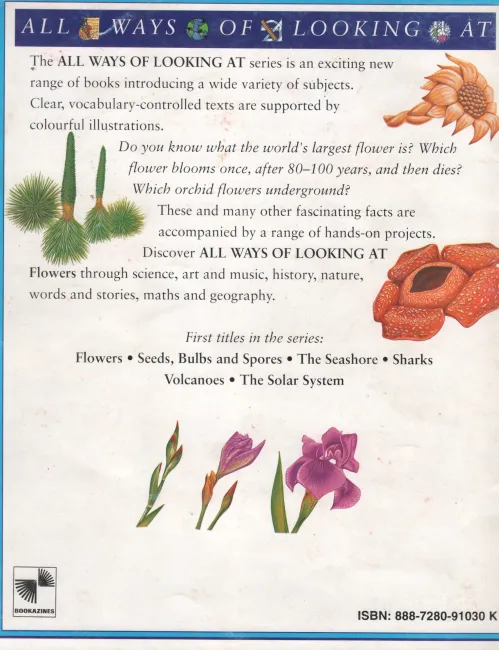 ALL WAYS OF LOOKING AT

The ALL WAYS OF LOOKING AT series is an exciting new range of books introducing a wide variety of subjects. Clear, vocabulary-controlled texts are supported by colourful illustrations.

Do you know what the world's largest flower is? Which flower blooms once, after 80–100 years, and then dies? Which orchid flowers underground?

These and many other fascinating facts are accompanied by a range of hands-on projects.

Discover ALL WAYS OF LOOKING AT Flowers through science, art and music, history, nature, words and stories, maths and geography.

First titles in the series:

Flowers • Seeds, Bulbs and Spores • The Seashore • Sharks
Volcanoes • The Solar System

BOOKAZINES

ISBN: 888-7280-91030 K